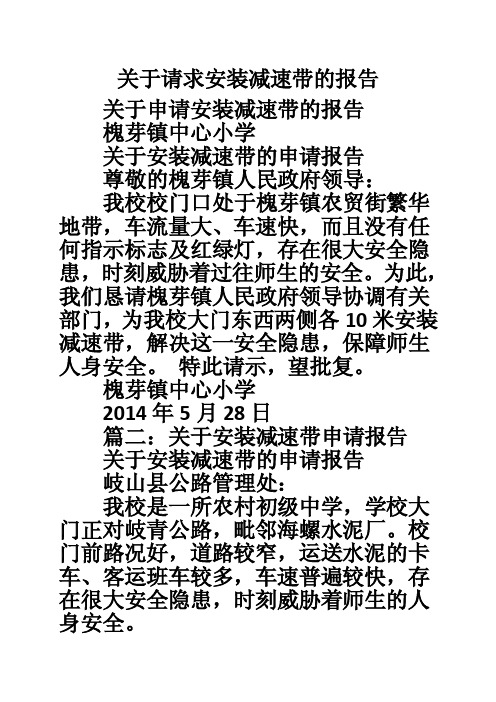 关于请求安装减速带的报告

关于申请安装减速带的报告

槐芽镇中心小学

关于安装减速带的申请报告

尊敬的槐芽镇人民政府领导：

我校校门口处于槐芽镇农贸街繁华地带，车流量大、车速快，而且没有任何指示标志及红绿灯，存在很大安全隐患，时刻威胁着过往师生的安全。为此，我们恳请槐芽镇人民政府领导协调有关部门，为我校大门东西两侧各 10 米安装减速带，解决这一安全隐患，保障师生人身安全。 特此请示，望批复。

槐芽镇中心小学

2014 年 5 月 28 日

篇二：关于安装减速带申请报告

关于安装减速带的申请报告

岐山县公路管理处：

我校是一所农村初级中学，学校大门正对岐青公路，毗邻海螺水泥厂。校门前路况好，道路较窄，运送水泥的卡车、客运班车较多，车速普遍较快，存在很大安全隐患，时刻威胁着师生的人身安全。